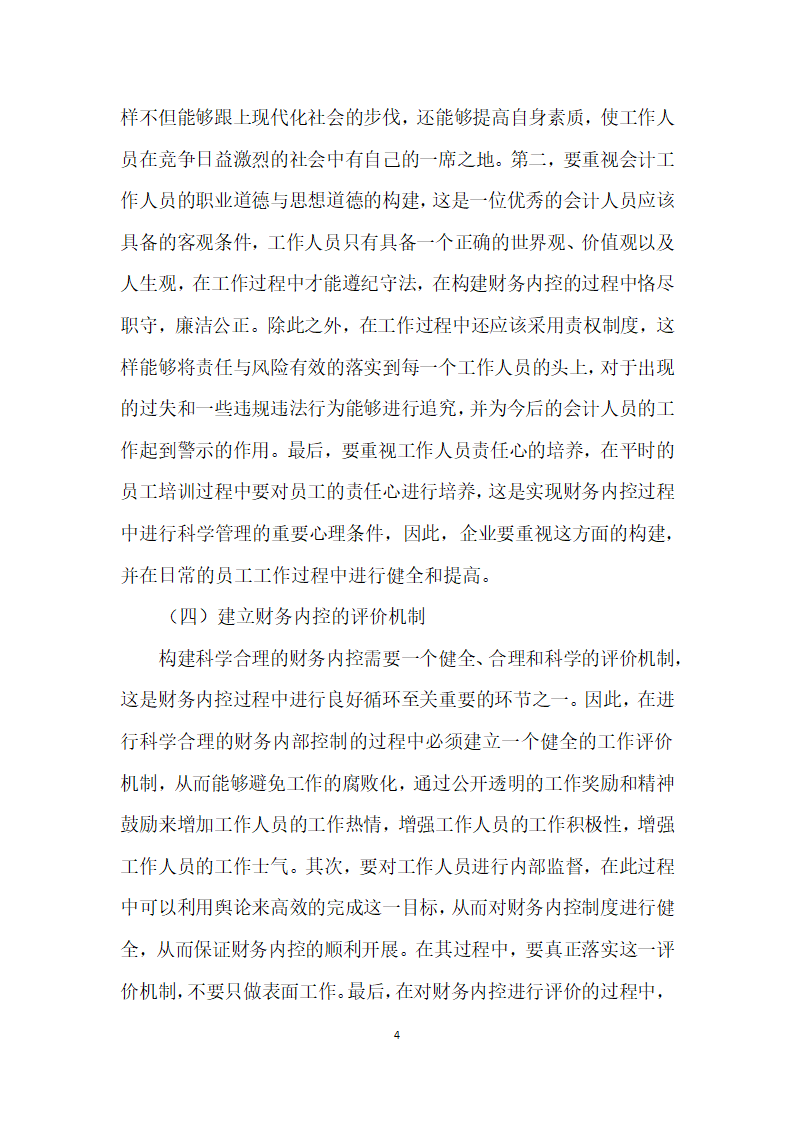 样不但能够跟上现代化社会的步伐，还能够提高自身素质，使工作人员在竞争日益激烈的社会中有自己的一席之地。第二，要重视会计工作人员的职业道德与思想道德的构建，这是一位优秀的会计人员应该具备的客观条件，工作人员只有具备一个正确的世界观、价值观以及人生观，在工作过程中才能遵纪守法，在构建财务内控的过程中恪尽职守，廉洁公正。除此之外，在工作过程中还应该采用责权制度，这样能够将责任与风险有效的落实到每一个工作人员的头上，对于出现的过失和一些违规违法行为能够进行追究，并为今后的会计人员的工作起到警示的作用。最后，要重视工作人员责任心的培养，在平时的员工培训过程中要对员工的责任心进行培养，这是实现财务内控过程中进行科学管理的重要心理条件，因此，企业要重视这方面的构建，并在日常的员工工作过程中进行健全和提高。

（四）建立财务内控的评价机制

构建科学合理的财务内控需要一个健全、合理和科学的评价机制，这是财务内控过程中进行良好循环至关重要的环节之一。因此，在进行科学合理的财务内部控制的过程中必须建立一个健全的工作评价机制，从而能够避免工作的腐败化，通过公开透明的工作奖励和精神鼓励来增加工作人员的工作热情，增强工作人员的工作积极性，增强工作人员的工作士气。其次，要对工作人员进行内部监督，在此过程中可以利用舆论来高效的完成这一目标，从而对财务内控制度进行健全，从而保证财务内控的顺利开展。在其过程中，要真正落实这一评价机制，不要只做表面工作。最后，在对财务内控进行评价的过程中，

4